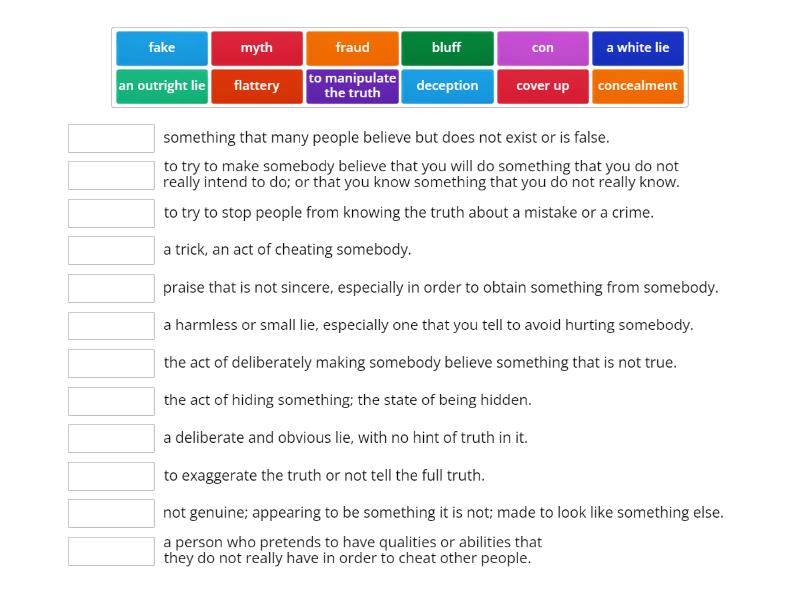 fake
myth
fraud
bluff
con
a white lie
an outright lie
flattery
to manipulate the truth
deception
cover up
concealment

something that many people believe but does not exist or is false.

to try to make somebody believe that you will do something that you do not really intend to do; or that you know something that you do not really know.

to try to stop people from knowing the truth about a mistake or a crime.

a trick, an act of cheating somebody.

praise that is not sincere, especially in order to obtain something from somebody.

a harmless or small lie, especially one that you tell to avoid hurting somebody.

the act of deliberately making somebody believe something that is not true.

the act of hiding something; the state of being hidden.

a deliberate and obvious lie, with no hint of truth in it.

to exaggerate the truth or not tell the full truth.

not genuine; appearing to be something it is not; made to look like something else.

a person who pretends to have qualities or abilities that they do not really have in order to cheat other people.